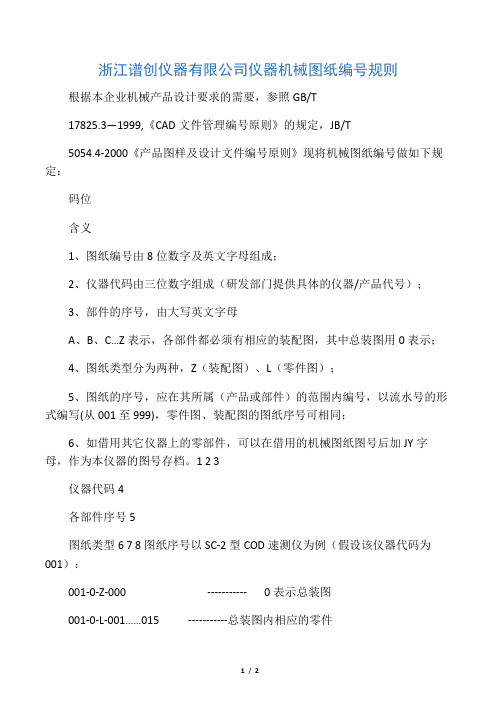 浙江谱创仪器有限公司仪器机械图纸编号规则

根据本企业机械产品设计要求的需要，参照 GB/T

17825.3—1999,《CAD 文件管理编号原则》的规定，JB/T

5054.4-2000《产品图样及设计文件编号原则》现将机械图纸编号做如下规定：

码位

含义

1、图纸编号由 8 位数字及英文字母组成；

2、仪器代码由三位数字组成（研发部门提供具体的仪器/产品代号）；

3、部件的序号，由大写英文字母

A、B、C...Z 表示，各部件都必须有相应的装配图，其中总装图用 0 表示；

4、图纸类型分为两种，Z（装配图）、L（零件图）；

5、图纸的序号，应在其所属（产品或部件）的范围内编号，以流水号的形式编写(从 001 至 999)，零件图、装配图的图纸序号可相同；

6、如借用其它仪器上的零部件，可以在借用的机械图纸图号后加 JY 字母，作为本仪器的图号存档。1 2 3

仪器代码 4

各部件序号 5

图纸类型 6 7 8 图纸序号以 SC-2 型 COD 速测仪为例（假设该仪器代码为 001）：

001-0-Z-000 ----------- 0 表示总装图

001-0-L-001......015 -----------总装图内相应的零件

1 / 2